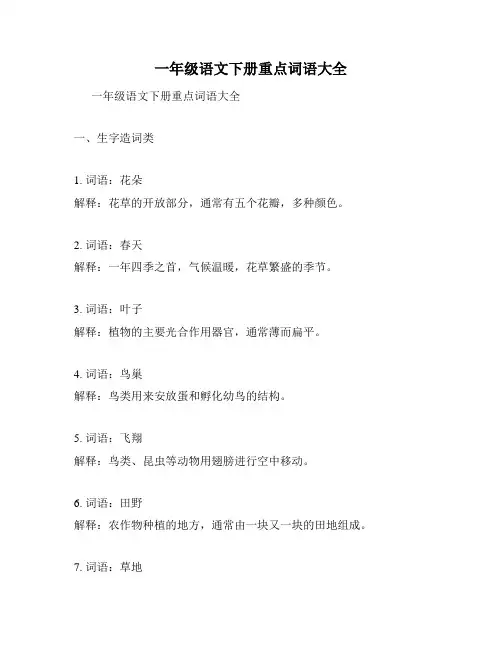 一年级语文下册重点词语大全

一年级语文下册重点词语大全

一、生字造词类

1. 词语：花朵
解释：花草的开放部分，通常有五个花瓣，多种颜色。

2. 词语：春天
解释：一年四季之首，气候温暖，花草繁盛的季节。

3. 词语：叶子
解释：植物的主要光合作用器官，通常薄而扁平。

4. 词语：鸟巢
解释：鸟类用来安放蛋和孵化幼鸟的结构。

5. 词语：飞翔
解释：鸟类、昆虫等动物用翅膀进行空中移动。

6. 词语：田野
解释：农作物种植的地方，通常由一块又一块的田地组成。

7. 词语：草地